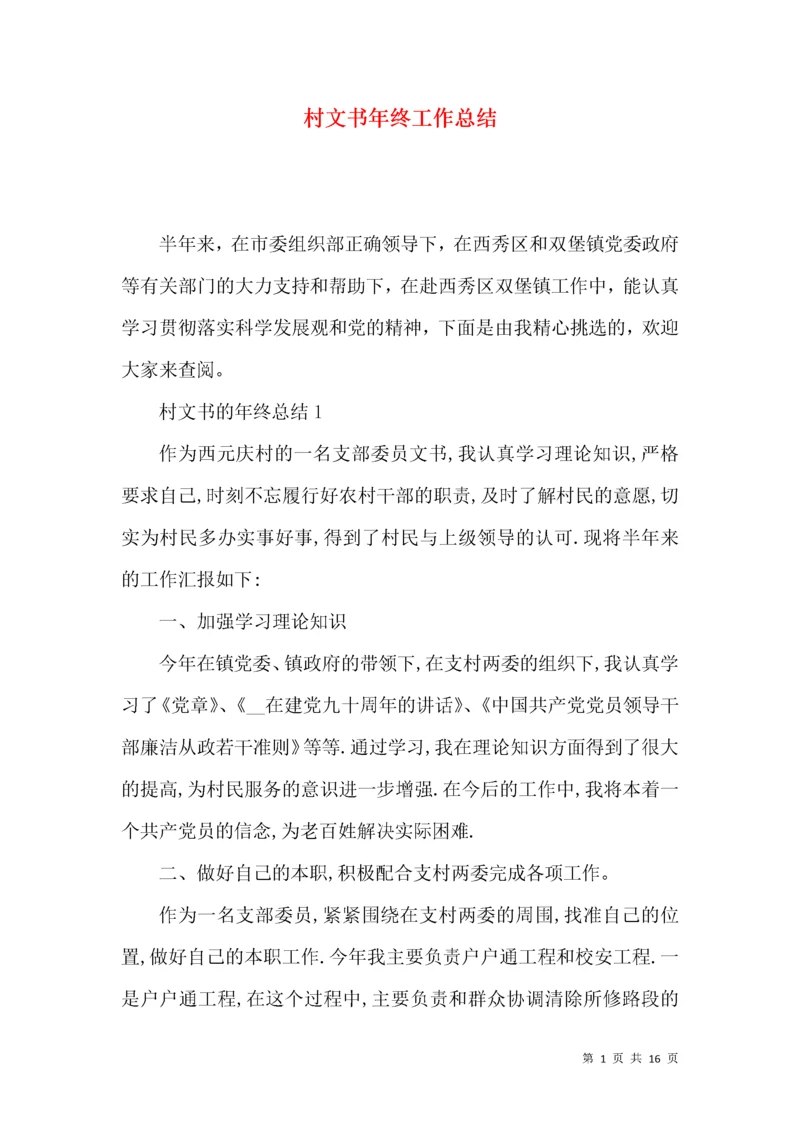 村文书年终工作总结

半年来，在市委组织部正确领导下，在西秀区和双堡镇党委政府等有关部门的大力支持和帮助下，在赴西秀区双堡镇工作中，能认真学习贯彻落实科学发展观和党的精神，下面是由我精心挑选的，欢迎大家来查阅。

村文书的年终总结 1

作为西元庆村的一名支部委员文书,我认真学习理论知识,严格要求自己,时刻不忘履行好农村干部的职责,及时了解村民的意愿,切实为村民多办实事好事,得到了村民与上级领导的认可.现将半年来的工作汇报如下:

一、加强学习理论知识

今年在镇党委、镇政府的带领下,在支村两委的组织下,我认真学习了《党章》、《__在建党九十周年的讲话》、《中国共产党党员领导干部廉洁从政若干准则》等等.通过学习,我在理论知识方面得到了很大的提高,为村民服务的意识进一步增强.在今后的工作中,我将本着一个共产党员的信念,为老百姓解决实际困难.

二、做好自己的本职,积极配合支村两委完成各项工作。

作为一名支部委员,紧紧围绕在支村两委的周围,找准自己的位置,做好自己的本职工作.今年我主要负责户户通工程和校安工程.一是户户通工程,在这个过程中,主要负责和群众协调清除所修路段的

第 1 页 共 16 页